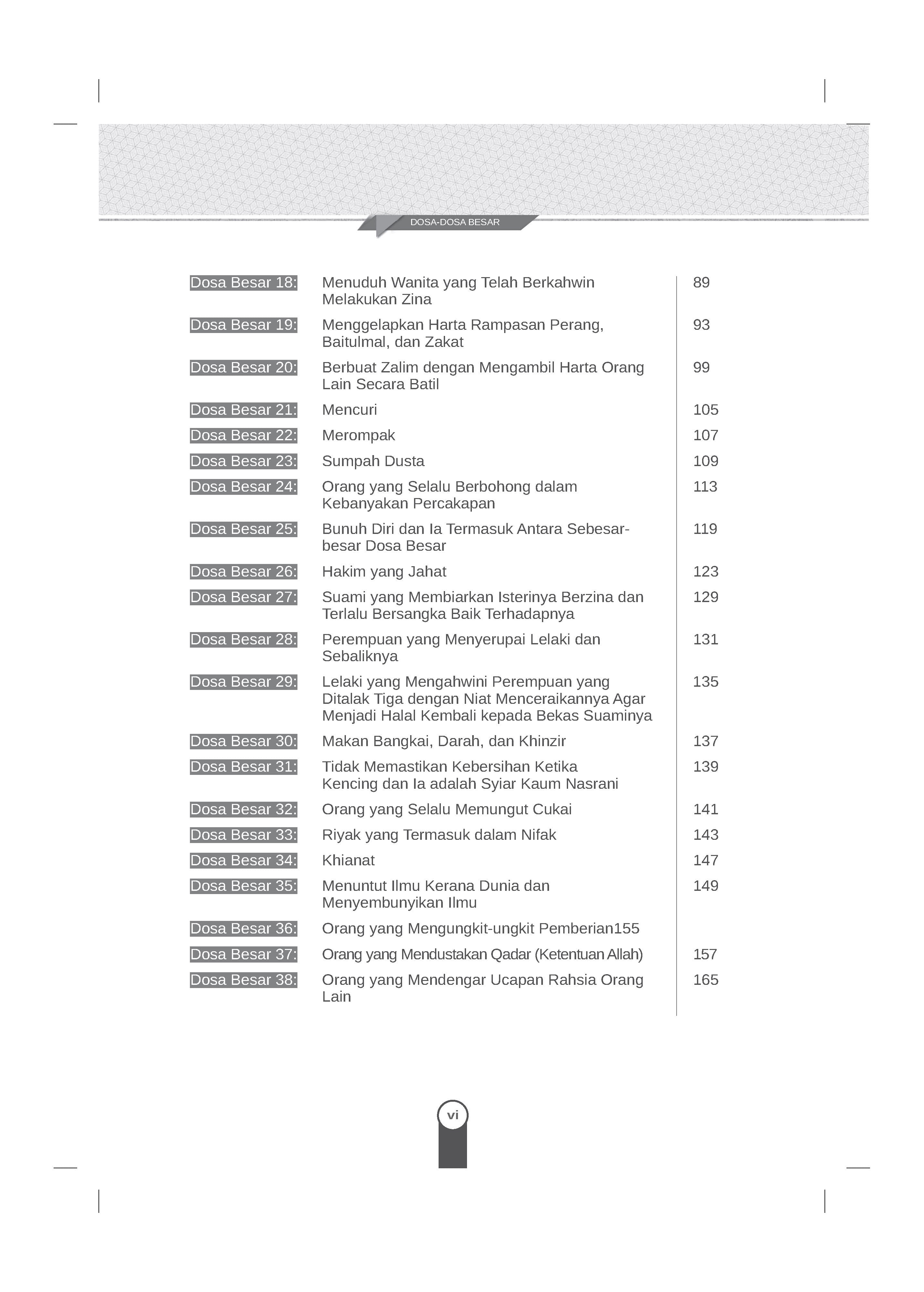 DOSA-DOSA BESAR

| | | |
|---|---|---|
| Dosa Besar 18: | Menuduh Wanita yang Telah Berkahwin Melakukan Zina | 89 |
| Dosa Besar 19: | Menggelapkan Harta Rampasan Perang, Baitulmal, dan Zakat | 93 |
| Dosa Besar 20: | Berbuat Zalim dengan Mengambil Harta Orang Lain Secara Batil | 99 |
| Dosa Besar 21: | Mencuri | 105 |
| Dosa Besar 22: | Merompak | 107 |
| Dosa Besar 23: | Sumpah Dusta | 109 |
| Dosa Besar 24: | Orang yang Selalu Berbohong dalam Kebanyakan Percakapan | 113 |
| Dosa Besar 25: | Bunuh Diri dan Ia Termasuk Antara Sebesar-besar Dosa Besar | 119 |
| Dosa Besar 26: | Hakim yang Jahat | 123 |
| Dosa Besar 27: | Suami yang Membiarkan Isterinya Berzina dan Terlalu Bersangka Baik Terhadapnya | 129 |
| Dosa Besar 28: | Perempuan yang Menyerupai Lelaki dan Sebaliknya | 131 |
| Dosa Besar 29: | Lelaki yang Mengahwini Perempuan yang Ditalak Tiga dengan Niat Menceraikannya Agar Menjadi Halal Kembali kepada Bekas Suaminya | 135 |
| Dosa Besar 30: | Makan Bangkai, Darah, dan Khinzir | 137 |
| Dosa Besar 31: | Tidak Memastikan Kebersihan Ketika Kencing dan Ia adalah Syiar Kaum Nasrani | 139 |
| Dosa Besar 32: | Orang yang Selalu Memungut Cukai | 141 |
| Dosa Besar 33: | Riyak yang Termasuk dalam Nifak | 143 |
| Dosa Besar 34: | Khianat | 147 |
| Dosa Besar 35: | Menuntut Ilmu Kerana Dunia dan Menyembunyikan Ilmu | 149 |
| Dosa Besar 36: | Orang yang Mengungkit-ungkit Pemberian155 | |
| Dosa Besar 37: | Orang yang Mendustakan Qadar (Ketentuan Allah) | 157 |
| Dosa Besar 38: | Orang yang Mendengar Ucapan Rahsia Orang Lain | 165 |

vi